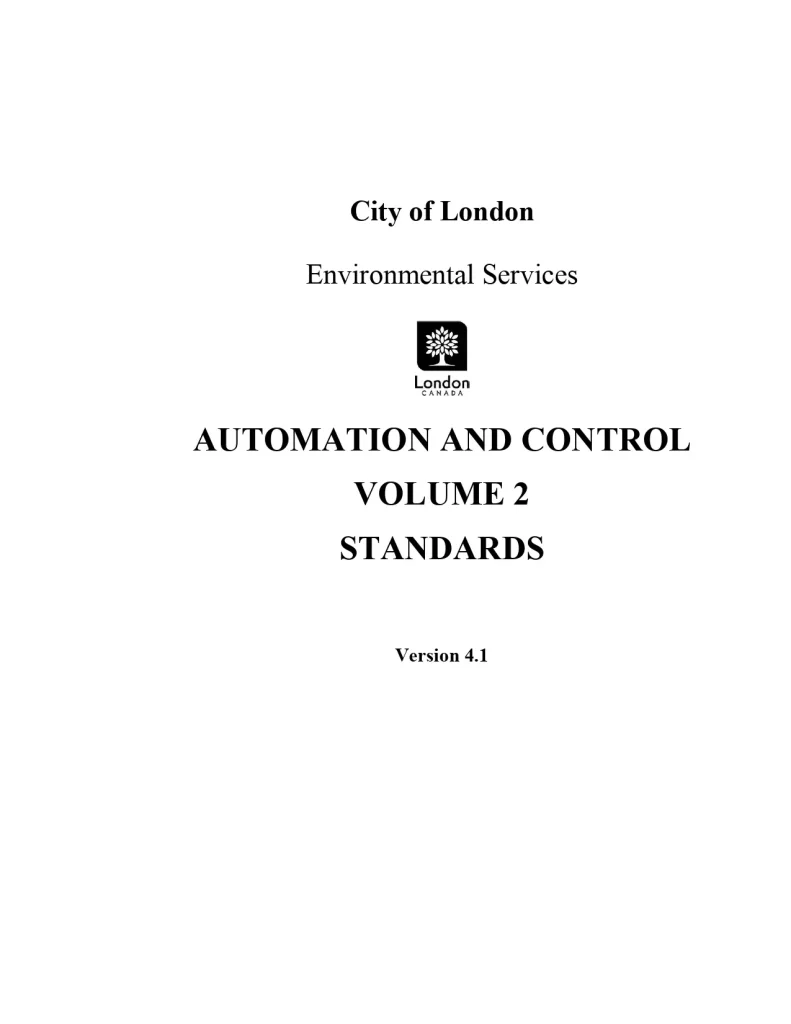 City of London

Environmental Services

London
CANADA

AUTOMATION AND CONTROL
VOLUME 2
STANDARDS

Version 4.1